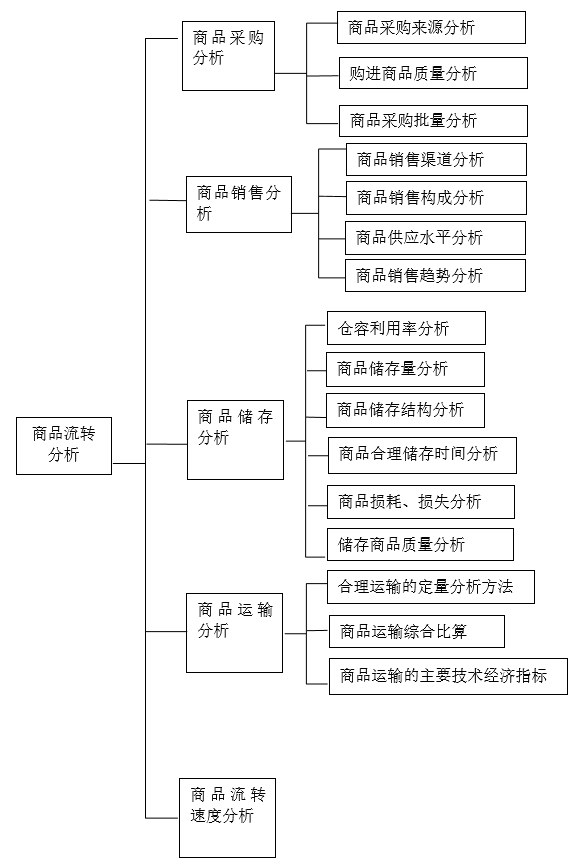 商品流转分析

商品采购分析

商品采购来源分析

购进商品质量分析

商品采购批量分析

商品销售分析

商品销售渠道分析

商品销售构成分析

商品供应水平分析

商品销售趋势分析

商品储存分析

仓容利用率分析

商品储存量分析

商品储存结构分析

商品合理储存时间分析

商品损耗、损失分析

储存商品质量分析

商品运输分析

合理运输的定量分析方法

商品运输综合比算

商品运输的主要技术经济指标

商品流转速度分析